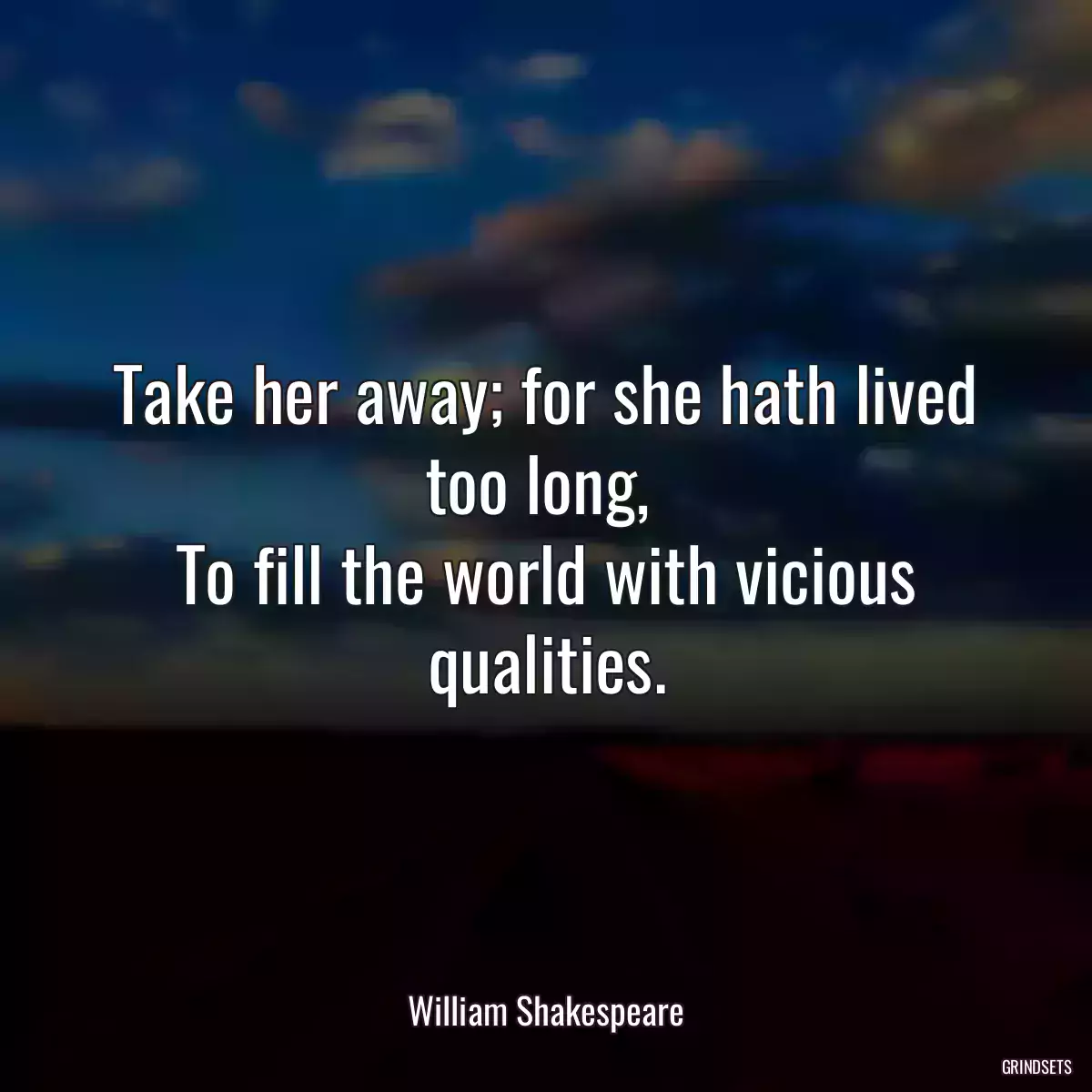 Take her away; for she hath lived too long,
To fill the world with vicious qualities.

William Shakespeare

GRINDSETS